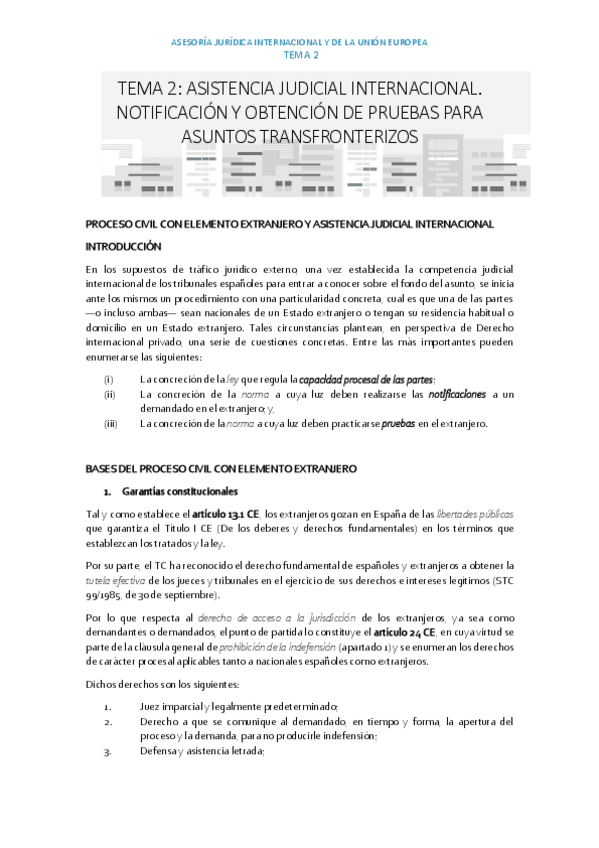 ASESORÍA JURÍDICA INTERNACIONAL Y DE LA UNIÓN EUROPEA
TEMA 2

TEMA 2: ASISTENCIA JUDICIAL INTERNACIONAL. NOTIFICACIÓN Y OBTENCIÓN DE PRUEBAS PARA ASUNTOS TRANSFRONTERIZOS

PROCESO CIVIL CON ELEMENTO EXTRANJERO Y ASISTENCIA JUDICIAL INTERNACIONAL

INTRODUCCIÓN

En los supuestos de tráfico jurídico externo, una vez establecida la competencia judicial internacional de los tribunales españoles para entrar a conocer sobre el fondo del asunto, se inicia ante los mismos un procedimiento con una particularidad concreta, cual es que una de las partes —o incluso ambas— sean nacionales de un Estado extranjero o tengan su residencia habitual o domicilio en un Estado extranjero. Tales circunstancias plantean, en perspectiva de Derecho internacional privado, una serie de cuestiones concretas. Entre las más importantes pueden enumerarse las siguientes:

(i) La concreción de la ley que regula la capacidad procesal de las partes;
(ii) La concreción de la norma a cuya luz deben realizarse las notificaciones a un demandado en el extranjero; y,
(iii) La concreción de la norma a cuya luz deben practicarse pruebas en el extranjero.

BASES DEL PROCESO CIVIL CON ELEMENTO EXTRANJERO

1. Garantías constitucionales

Tal y como establece el artículo 13.1 CE, los extranjeros gozan en España de las libertades públicas que garantiza el Título I CE (De los deberes y derechos fundamentales) en los términos que establezcan los tratados y la ley.

Por su parte, el TC ha reconocido el derecho fundamental de españoles y extranjeros a obtener la tutela efectiva de los jueces y tribunales en el ejercicio de sus derechos e intereses legítimos (STC 99/1985, de 30 de septiembre).

Por lo que respecta al derecho de acceso a la jurisdicción de los extranjeros, ya sea como demandantes o demandados, el punto de partida lo constituye el artículo 24 CE, en cuya virtud se parte de la cláusula general de prohibición de la indefensión (apartado 1) y se enumeran los derechos de carácter procesal aplicables tanto a nacionales españoles como extranjeros.

Dichos derechos son los siguientes:

1. Juez imparcial y legalmente predeterminado;
2. Derecho a que se comunique al demandado, en tiempo y forma, la apertura del proceso y la demanda, para no producirle indefensión;
3. Defensa y asistencia letrada;